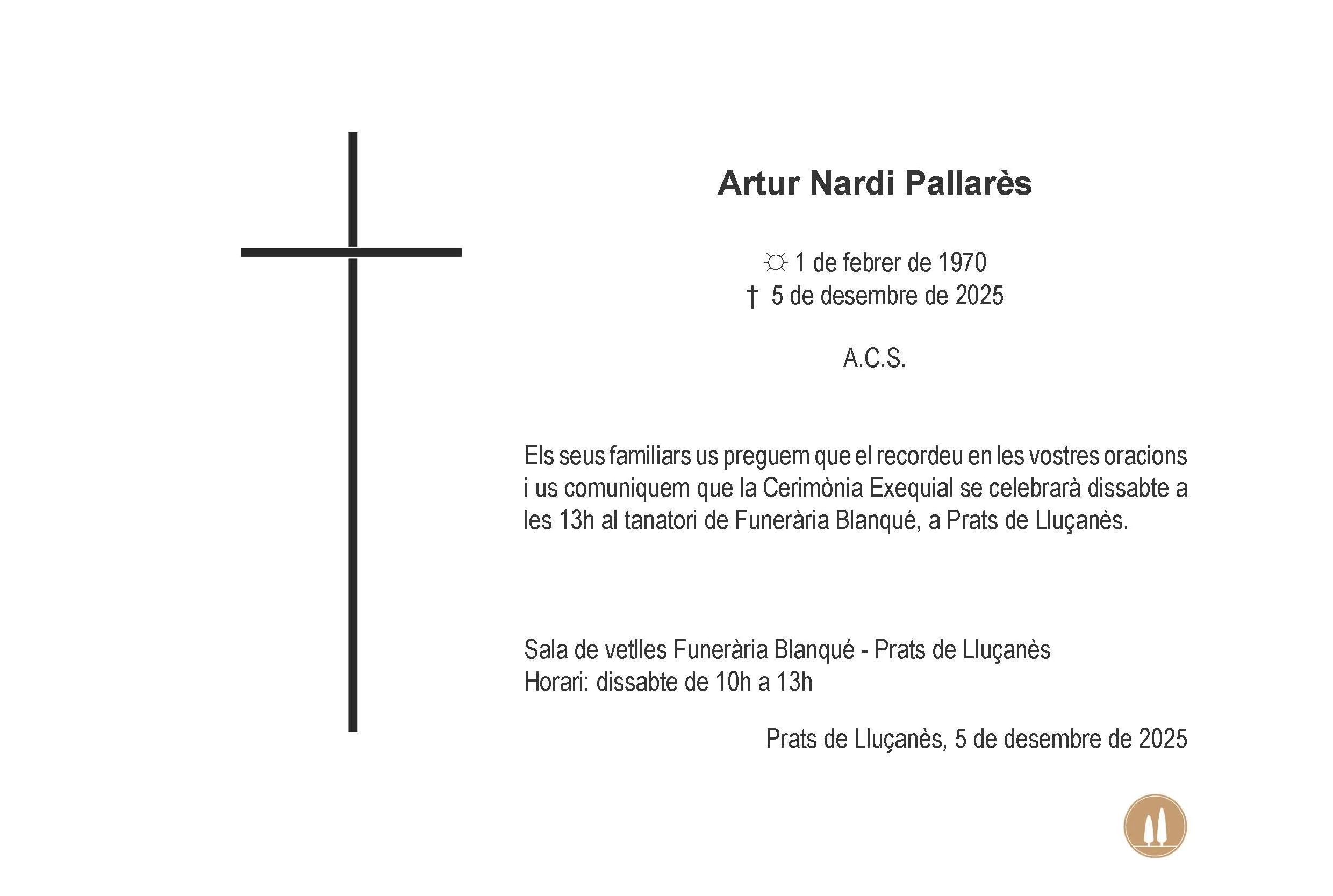 Artur Nardi Pallarès

☼ 1 de febrer de 1970
† 5 de desembre de 2025

A.C.S.

Els seus familiars us preguem que el recordeu en les vostres oracions i us comuniquem que la Cerimònia Exequial se celebrarà dissabte a les 13h al tanatori de Funerària Blanqué, a Prats de Lluçanès.

Sala de vetlles Funerària Blanqué - Prats de Lluçanès
Horari: dissabte de 10h a 13h

Prats de Lluçanès, 5 de desembre de 2025